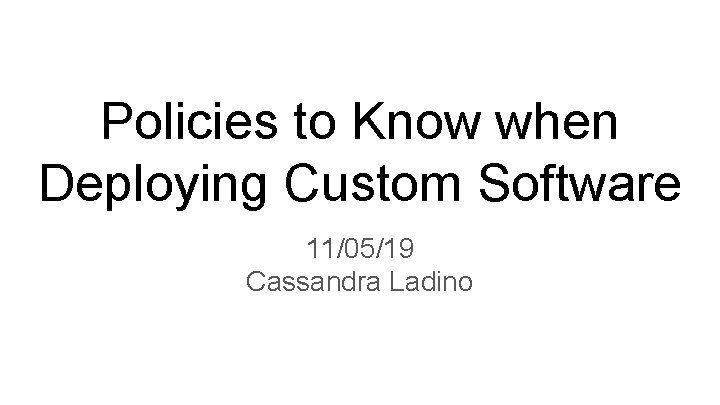 Policies to Know when Deploying Custom Software

11/05/19
Cassandra Ladino